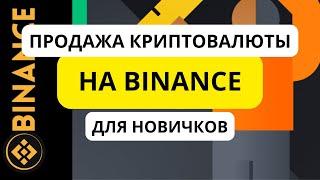 BINANCE

ПРОДАЖА КРИПТОВАЛЮТЫ

НА BINANCE

ДЛЯ НОВИЧКОВ